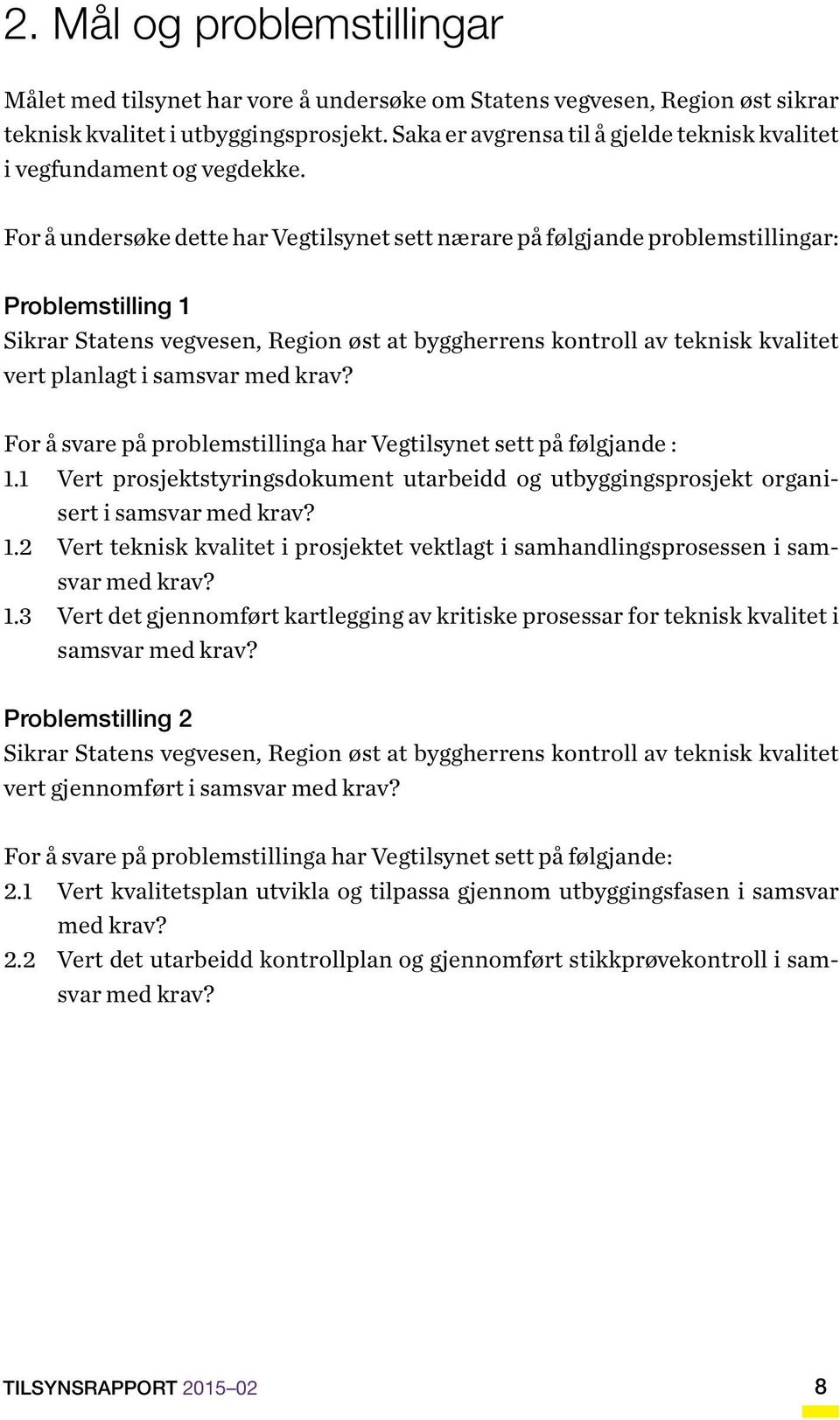 2. Mål og problemstillingar

Målet med tilsynet har vore å undersøke om Statens vegvesen, Region øst sikrar teknisk kvalitet i utbyggingsprosjekt. Saka er avgrensa til å gjelde teknisk kvalitet i vegfundament og vegdekke.

For å undersøke dette har Vegtilsynet sett nærare på følgjande problemstillingar:

Problemstilling 1
Sikrar Statens vegvesen, Region øst at byggherrens kontroll av teknisk kvalitet vert planlagt i samsvar med krav?

For å svare på problemstillinga har Vegtilsynet sett på følgjande :
1.1 Vert prosjektstyringsdokument utarbeidd og utbyggingsprosjekt organisert i samsvar med krav?
1.2 Vert teknisk kvalitet i prosjektet vektlagt i samhandlingsprosessen i samsvar med krav?
1.3 Vert det gjennomført kartlegging av kritiske prosessar for teknisk kvalitet i samsvar med krav?

Problemstilling 2
Sikrar Statens vegvesen, Region øst at byggherrens kontroll av teknisk kvalitet vert gjennomført i samsvar med krav?

For å svare på problemstillinga har Vegtilsynet sett på følgjande:
2.1 Vert kvalitetsplan utvikla og tilpassa gjennom utbyggingsfasen i samsvar med krav?
2.2 Vert det utarbeidd kontrollplan og gjennomført stikkprøvekontroll i samsvar med krav?

TILSYNSRAPPORT 2015–02
8